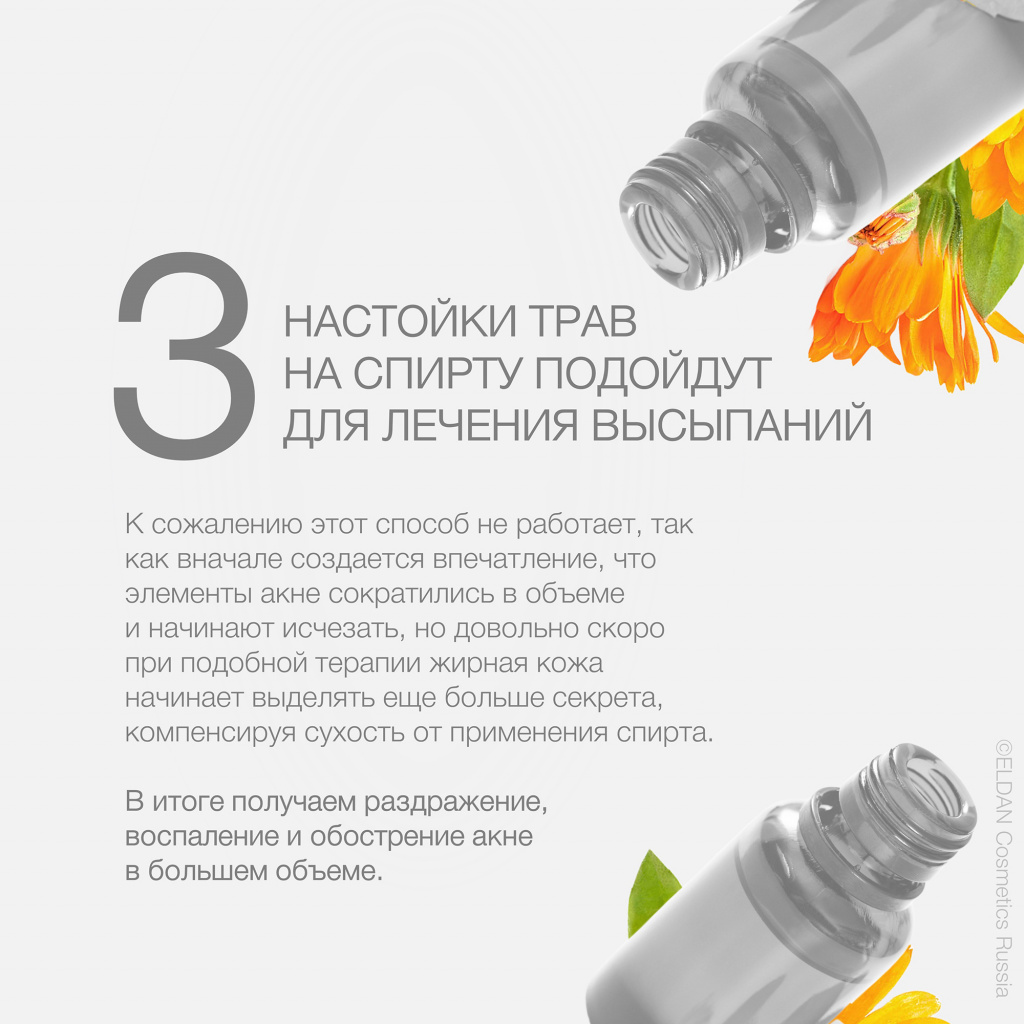 3

НАСТОЙКИ ТРАВ НА СПИРТУ ПОДОЙДУТ ДЛЯ ЛЕЧЕНИЯ ВЫСЫПАНИЙ

К сожалению этот способ не работает, так как вначале создается впечатление, что элементы акне сократились в объеме и начинают исчезать, но довольно скоро при подобной терапии жирная кожа начинает выделять еще больше секрета, компенсируя сухость от применения спирта.

В итоге получаем раздражение, воспаление и обострение акне в большем объеме.

©ELDAN Cosmetics Russia